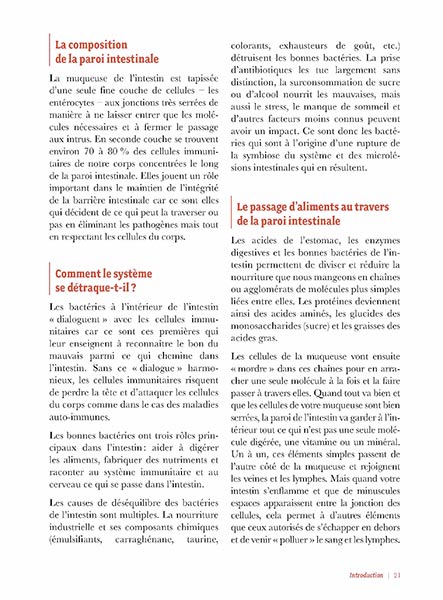 La composition de la paroi intestinale

La muqueuse de l'intestin est tapissée d'une seule fine couche de cellules – les entérocytes – aux jonctions très serrées de manière à ne laisser entrer que les molécules nécessaires et à fermer le passage aux intrus. En seconde couche se trouvent environ 70 à 80 % des cellules immunitaires de notre corps concentrées le long de la paroi intestinale. Elles jouent un rôle important dans le maintien de l'intégrité de la barrière intestinale car ce sont elles qui décident de ce qui peut la traverser ou pas en éliminant les pathogènes mais tout en respectant les cellules du corps.

Comment le système se détraque-t-il ?

Les bactéries à l'intérieur de l'intestin « dialoguent » avec les cellules immunitaires car ce sont ces premières qui leur enseignent à reconnaître le bon du mauvais parmi ce qui chemine dans l'intestin. Sans ce « dialogue » harmonieux, les cellules immunitaires risquent de perdre la tête et d'attaquer les cellules du corps comme dans le cas des maladies auto-immunes.

Les bonnes bactéries ont trois rôles principaux dans l'intestin : aider à digérer les aliments, fabriquer des nutriments et raconter au système immunitaire et au cerveau ce qui se passe dans l'intestin.

Les causes de déséquilibre des bactéries de l'intestin sont multiples. La nourriture industrielle et ses composants chimiques (émulsifiants, carraghénane, taurine, colorants, exhausteurs de goût, etc.) détruisent les bonnes bactéries. La prise d'antibiotiques les tue largement sans distinction, la surconsommation de sucre ou d'alcool nourrit les mauvaises, mais aussi le stress, le manque de sommeil et d'autres facteurs moins connus peuvent avoir un impact. Ce sont donc les bactéries qui sont à l'origine d'une rupture de la symbiose du système et des microlésions intestinales qui en résultent.

Le passage d'aliments au travers de la paroi intestinale

Les acides de l'estomac, les enzymes digestives et les bonnes bactéries de l'intestin permettent de diviser et réduire la nourriture que nous mangeons en chaînes ou agglomérats de molécules plus simples liées entre elles. Les protéines deviennent ainsi des acides aminés, les glucides des monosaccharides (sucre) et les graisses des acides gras.

Les cellules de la muqueuse vont ensuite « mordre » dans ces chaînes pour en arracher une seule molécule à la fois et la faire passer à travers elles. Quand tout va bien et que les cellules de votre muqueuse sont bien serrées, la paroi de l'intestin va garder à l'intérieur tout ce qui n'est pas une seule molécule digérée, une vitamine ou un minéral. Un à un, ces éléments simples passent de l'autre côté de la muqueuse et rejoignent les veines et les lymphes. Mais quand votre intestin s'enflamme et que de minuscules espaces apparaissent entre la jonction des cellules, cela permet à d'autres éléments que ceux autorisés de s'échapper en dehors et de venir « polluer » le sang et les lymphes.

Introduction | 21